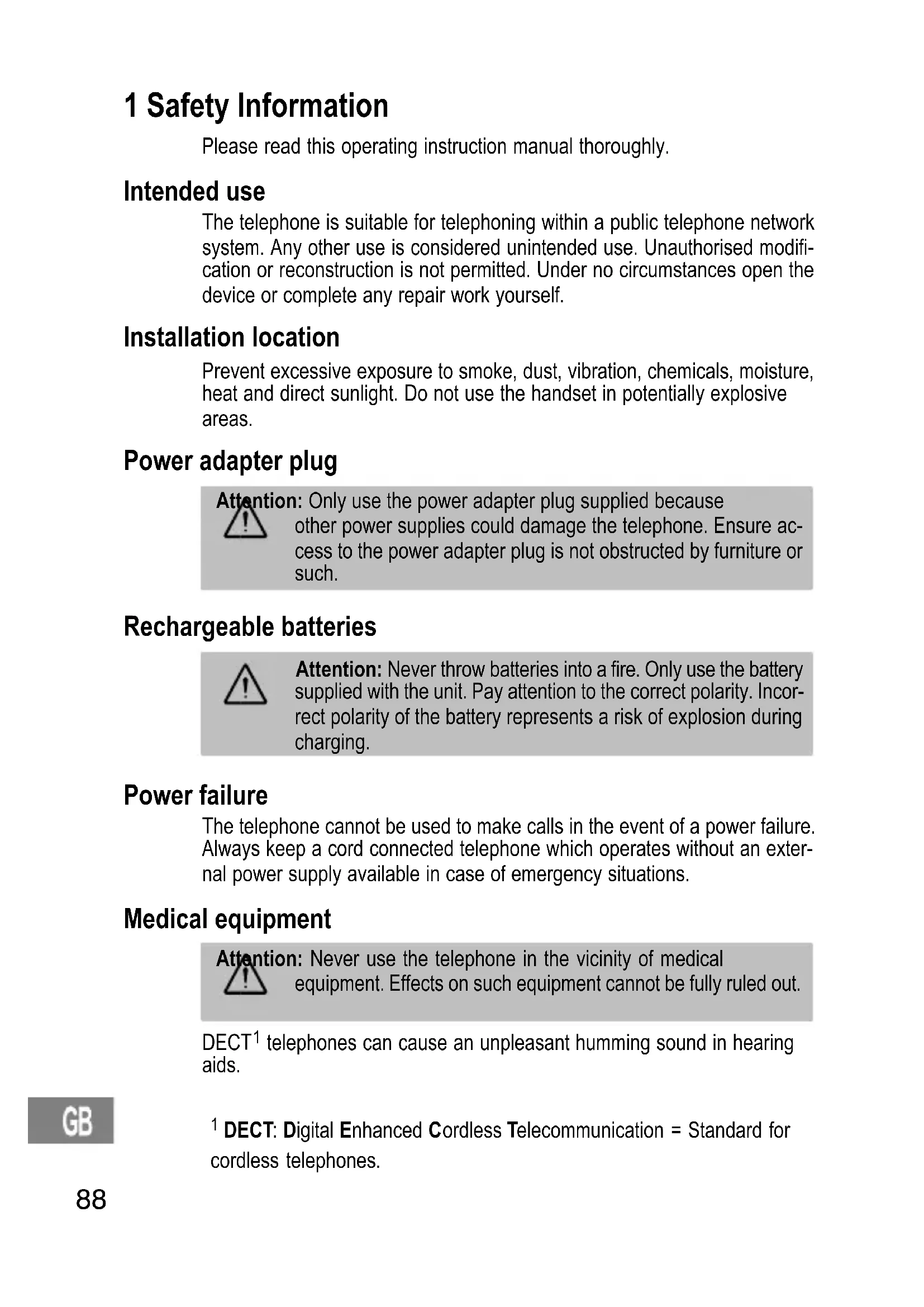 1 Safety Information

Please read this operating instruction manual thoroughly.

Intended use

The telephone is suitable for telephoning within a public telephone network system. Any other use is considered unintended use. Unauthorised modification or reconstruction is not permitted. Under no circumstances open the device or complete any repair work yourself.

Installation location

Prevent excessive exposure to smoke, dust, vibration, chemicals, moisture, heat and direct sunlight. Do not use the handset in potentially explosive areas.

Power adapter plug

Attention: Only use the power adapter plug supplied because other power supplies could damage the telephone. Ensure access to the power adapter plug is not obstructed by furniture or such.

Rechargeable batteries

Attention: Never throw batteries into a fire. Only use the battery supplied with the unit. Pay attention to the correct polarity. Incorrect polarity of the battery represents a risk of explosion during charging.

Power failure

The telephone cannot be used to make calls in the event of a power failure. Always keep a cord connected telephone which operates without an external power supply available in case of emergency situations.

Medical equipment

Attention: Never use the telephone in the vicinity of medical equipment. Effects on such equipment cannot be fully ruled out.

DECT$^1$ telephones can cause an unpleasant humming sound in hearing aids.

GB

$^1$ DECT: Digital Enhanced Cordless Telecommunication = Standard for cordless telephones.

88